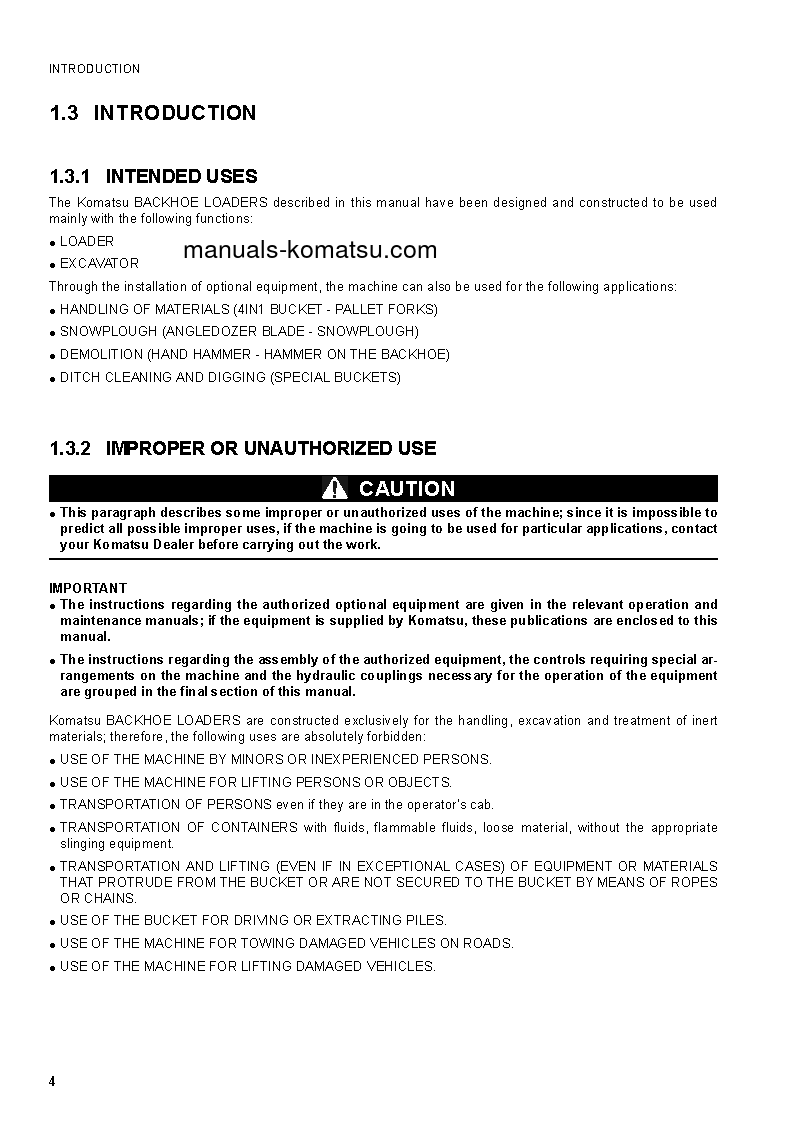 INTRODUCTION

1.3 INTRODUCTION

1.3.1 INTENDED USES

The Komatsu BACKHOE LOADERS described in this manual have been designed and constructed to be used mainly with the following functions:

● LOADER

manuals-komatsu.com

● EXCAVATOR

Through the installation of optional equipment, the machine can also be used for the following applications:

● HANDLING OF MATERIALS (4IN1 BUCKET - PALLET FORKS)
● SNOWPLOUGH (ANGLEDOZER BLADE - SNOWPLOUGH)
● DEMOLITION (HAND HAMMER - HAMMER ON THE BACKHOE)
● DITCH CLEANING AND DIGGING (SPECIAL BUCKETS)

1.3.2 IMPROPER OR UNAUTHORIZED USE

CAUTION

● This paragraph describes some improper or unauthorized uses of the machine; since it is impossible to predict all possible improper uses, if the machine is going to be used for particular applications, contact your Komatsu Dealer before carrying out the work.

IMPORTANT
● The instructions regarding the authorized optional equipment are given in the relevant operation and maintenance manuals; if the equipment is supplied by Komatsu, these publications are enclosed to this manual.
● The instructions regarding the assembly of the authorized equipment, the controls requiring special arrangements on the machine and the hydraulic couplings necessary for the operation of the equipment are grouped in the final section of this manual.

Komatsu BACKHOE LOADERS are constructed exclusively for the handling, excavation and treatment of inert materials; therefore, the following uses are absolutely forbidden:

● USE OF THE MACHINE BY MINORS OR INEXPERIENCED PERSONS.
● USE OF THE MACHINE FOR LIFTING PERSONS OR OBJECTS.
● TRANSPORTATION OF PERSONS even if they are in the operator's cab.
● TRANSPORTATION OF CONTAINERS with fluids, flammable fluids, loose material, without the appropriate slinging equipment.
● TRANSPORTATION AND LIFTING (EVEN IF IN EXCEPTIONAL CASES) OF EQUIPMENT OR MATERIALS THAT PROTRUDE FROM THE BUCKET OR ARE NOT SECURED TO THE BUCKET BY MEANS OF ROPES OR CHAINS.
● USE OF THE BUCKET FOR DRIVING OR EXTRACTING PILES.
● USE OF THE MACHINE FOR TOWING DAMAGED VEHICLES ON ROADS.
● USE OF THE MACHINE FOR LIFTING DAMAGED VEHICLES.

4